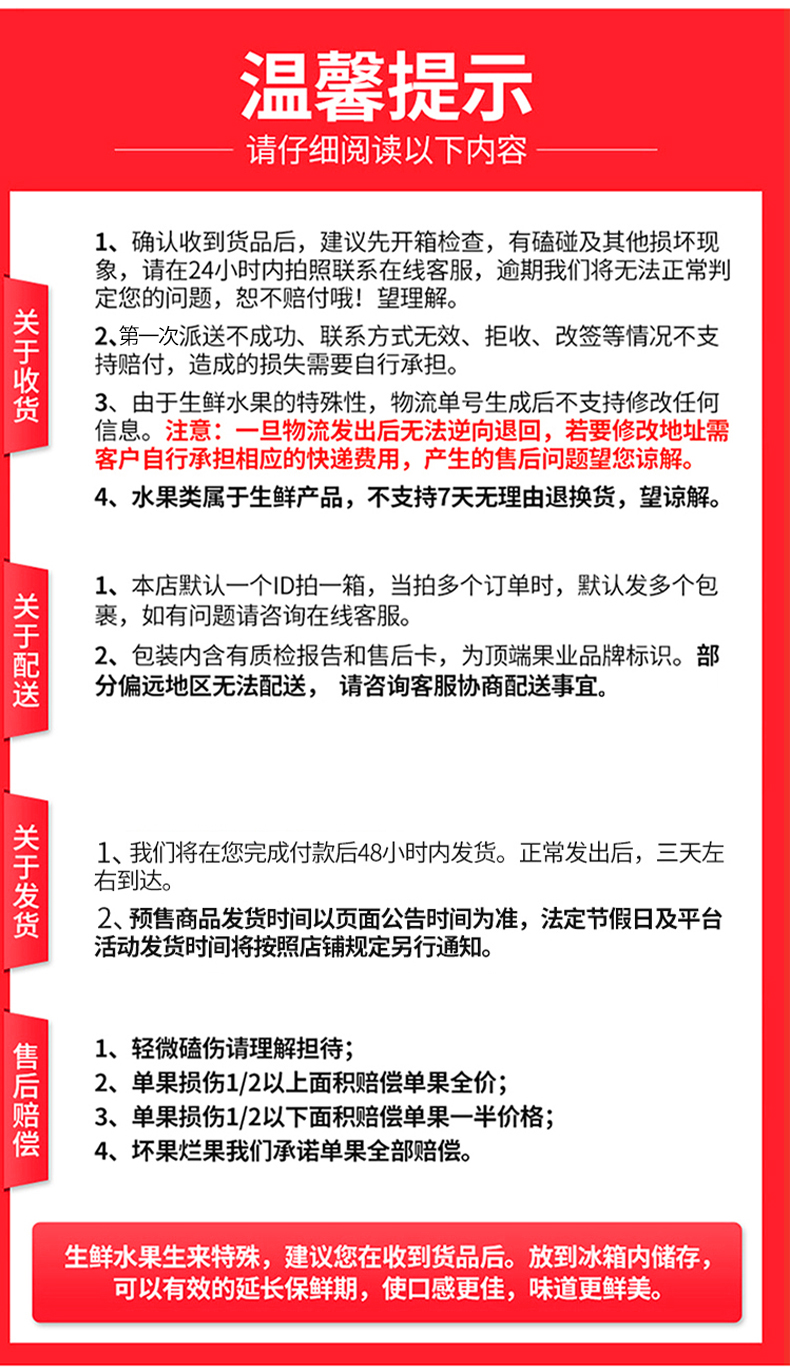 温馨提示

请仔细阅读以下内容

关于收货

1、确认收到货品后，建议先开箱检查，有磕碰及其他损坏现象，请在24小时内拍照联系在线客服，逾期我们将无法正常判定您的问题，恕不赔付哦！望理解。

2、第一次派送不成功、联系方式无效、拒收、改签等情况不支持赔付，造成的损失需要自行承担。

3、由于生鲜水果的特殊性，物流单号生成后不支持修改任何信息。注意：一旦物流发出后无法逆向退回，若要修改地址需客户自行承担相应的快递费用，产生的售后问题望您谅解。

4、水果类属于生鲜产品，不支持7天无理由退换货，望谅解。

关于配送

1、本店默认一个ID拍一箱，当拍多个订单时，默认发多个包裹，如有问题请咨询在线客服。

2、包装内含有质检报告和售后卡，为顶端果业品牌标识。部分偏远地区无法配送， 请咨询客服协商配送事宜。

关于发货

1、我们将在您完成付款后48小时内发货。正常发出后，三天左右到达。

2、预售商品发货时间以页面公告时间为准，法定节假日及平台活动发货时间将按照店铺规定另行通知。

售后赔偿

1、轻微磕伤请理解担待；
2、单果损伤1/2以上面积赔偿单果全价；
3、单果损伤1/2以下面积赔偿单果一半价格；
4、坏果烂果我们承诺单果全部赔偿。

生鲜水果生来特殊，建议您在收到货品后。放到冰箱内储存，可以有效的延长保鲜期，使口感更佳，味道更鲜美。